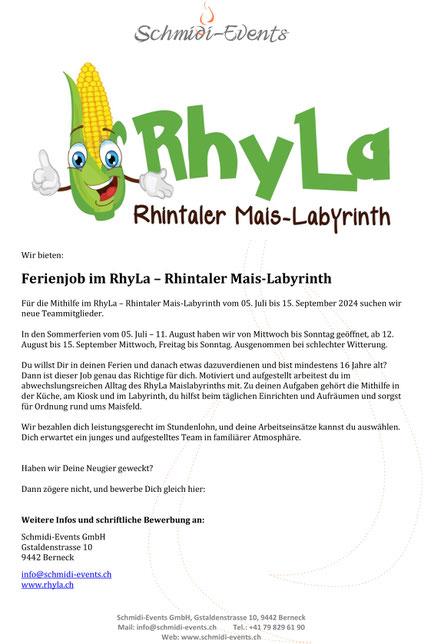 Schmidi-Events

RhyLa
Rhintaler Mais-Labyrinth

Wir bieten:

Ferienjob im RhyLa – Rhintaler Mais-Labyrinth

Für die Mithilfe im RhyLa – Rhintaler Mais-Labyrinth vom 05. Juli bis 15. September 2024 suchen wir neue Teammitglieder.

In den Sommerferien vom 05. Juli – 11. August haben wir von Mittwoch bis Sonntag geöffnet, ab 12. August bis 15. September Mittwoch, Freitag bis Sonntag. Ausgenommen bei schlechter Witterung.

Du willst Dir in deinen Ferien und danach etwas dazuverdienen und bist mindestens 16 Jahre alt? Dann ist dieser Job genau das Richtige für dich. Motiviert und aufgestellt arbeitest du im abwechslungsreichen Alltag des RhyLa Maislabyrinths mit. Zu deinen Aufgaben gehört die Mithilfe in der Küche, am Kiosk und im Labyrinth, du hilfst beim täglichen Einrichten und Aufräumen und sorgst für Ordnung rund ums Maisfeld.

Wir bezahlen dich leistungsgerecht im Stundenlohn, und deine Arbeitseinsätze kannst du auswählen. Dich erwartet ein junges und aufgestelltes Team in familiärer Atmosphäre.

Haben wir Deine Neugier geweckt?

Dann zögere nicht, und bewerbe Dich gleich hier:

Weitere Infos und schriftliche Bewerbung an:

Schmidi-Events GmbH
Gstaldenstrasse 10
9442 Berneck

info@schmidi-events.ch
www.rhyla.ch

Schmidi-Events GmbH, Gstaldenstrasse 10, 9442 Berneck
Mail: info@schmidi-events.ch Tel.: +41 79 829 61 90
Web: www.schmidi-events.ch